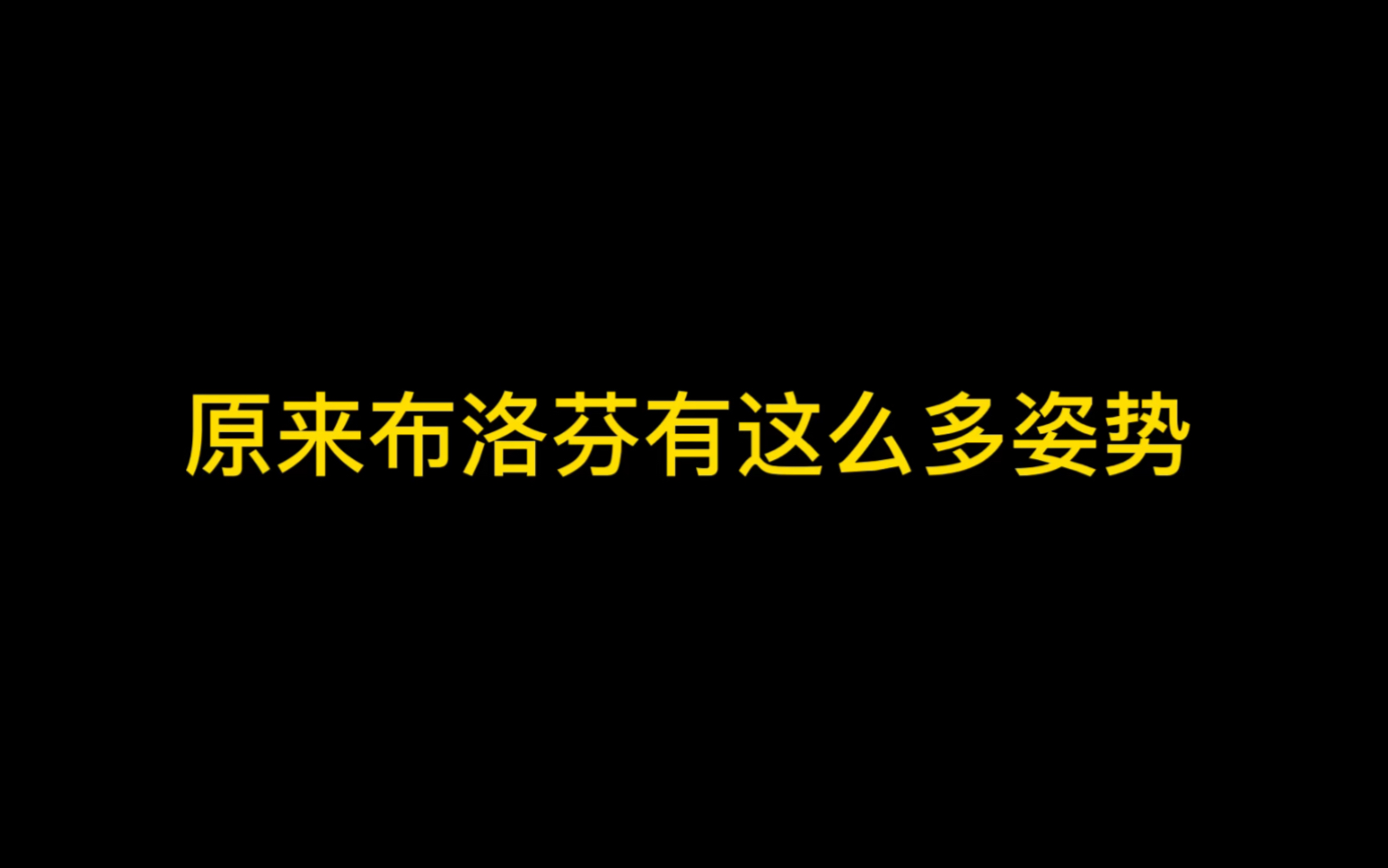 原来布洛芬有这么多姿势